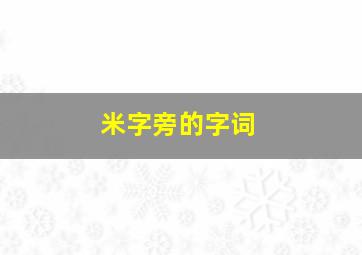 米字旁的字词